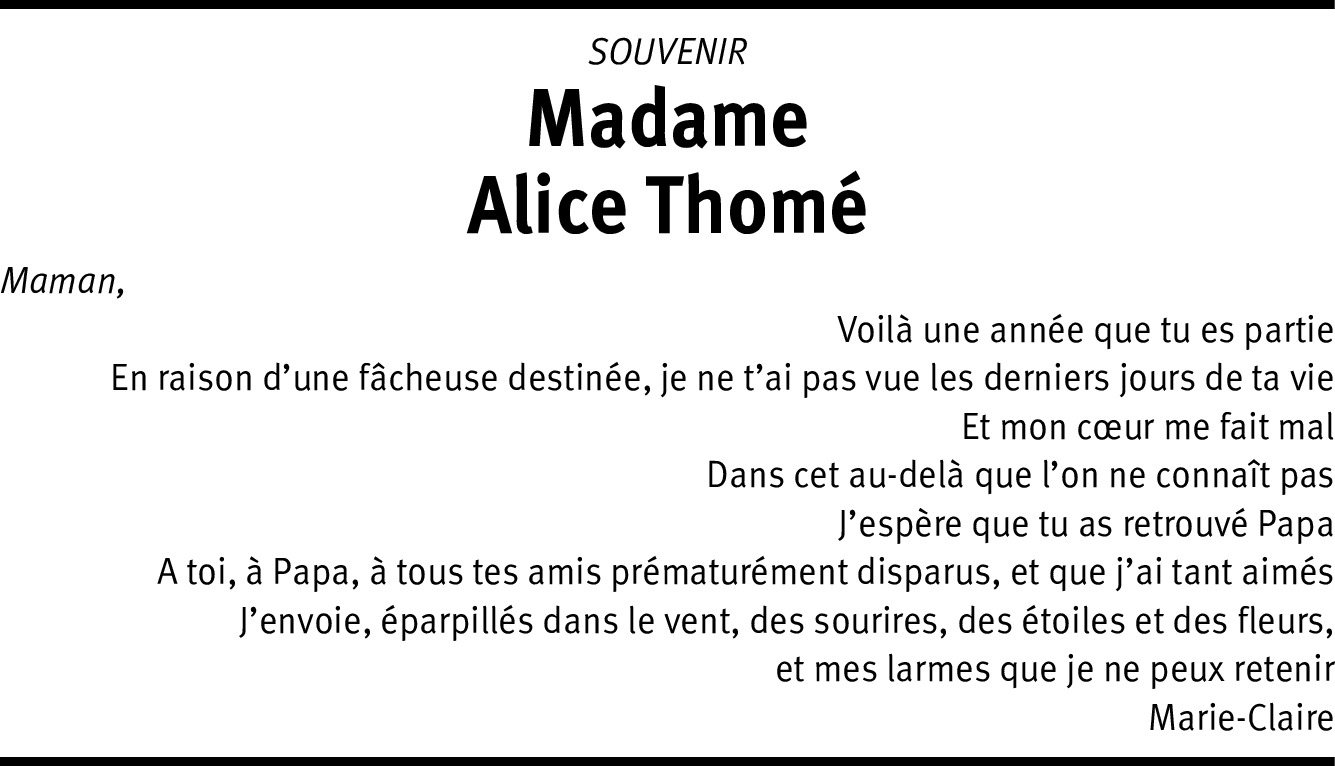 SOUVENIR
Madame
Alice Thomé

Maman,

Voilà une année que tu es partie
En raison d’une fâcheuse destinée, je ne t’ai pas vue les derniers jours de ta vie
Et mon cœur me fait mal
Dans cet au-delà que l’on ne connaît pas
J’espère que tu as retrouvé Papa
A toi, à Papa, à tous tes amis prématurément disparus, et que j’ai tant aimés
J’envoie, éparpillés dans le vent, des sourires, des étoiles et des fleurs,
et mes larmes que je ne peux retenir
Marie-Claire